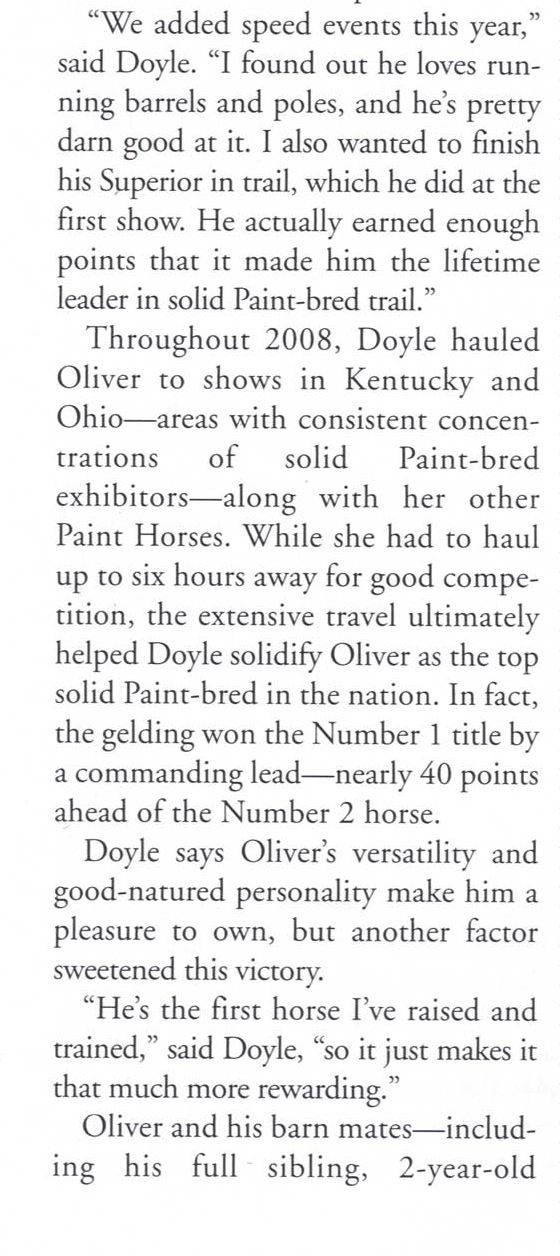 "We added speed events this year," said Doyle. "I found out he loves running barrels and poles, and he's pretty darn good at it. I also wanted to finish his Superior in trail, which he did at the first show. He actually earned enough points that it made him the lifetime leader in solid Paint-bred trail."

Throughout 2008, Doyle hauled Oliver to shows in Kentucky and Ohio—areas with consistent concentrations of solid Paint-bred exhibitors—along with her other Paint Horses. While she had to haul up to six hours away for good competition, the extensive travel ultimately helped Doyle solidify Oliver as the top solid Paint-bred in the nation. In fact, the gelding won the Number 1 title by a commanding lead—nearly 40 points ahead of the Number 2 horse.

Doyle says Oliver's versatility and good-natured personality make him a pleasure to own, but another factor sweetened this victory.

"He's the first horse I've raised and trained," said Doyle, "so it just makes it that much more rewarding."

Oliver and his barn mates—including his full sibling, 2-year-old